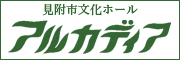 見附市文化ホール
アルカディア